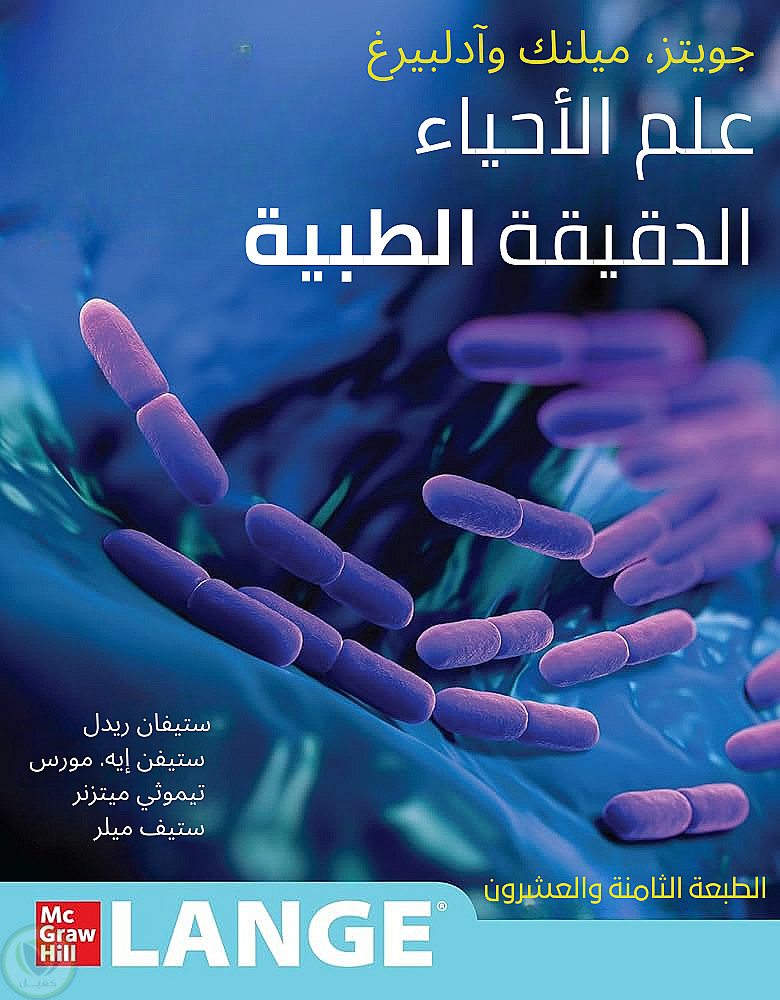 جويتز، ميلنك وآدلبيرغ

علم الأحياء الدقيقة الطبية

ستيفان ريدل
ستيفن إيه. مورس
تيموثي ميتزنر
ستيف ميلر

الطبعة الثامنة والعشرون

Mc Graw Hill

LANGE®